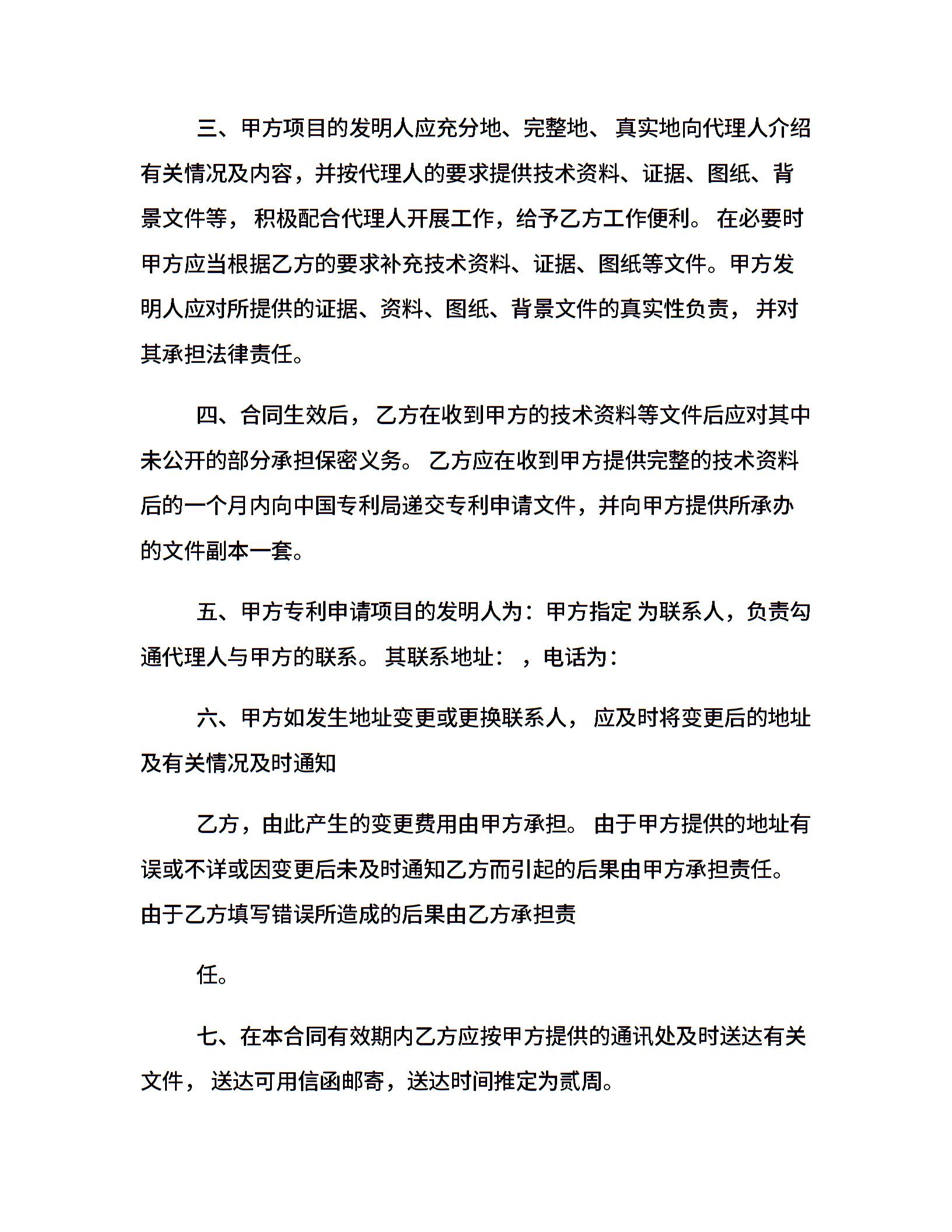 三、甲方项目的发明人应充分地、完整地、真实地向代理人介绍有关情况及内容，并按代理人的要求提供技术资料、证据、图纸、背景文件等，积极配合代理人开展工作，给予乙方工作便利。在必要时甲方应当根据乙方的要求补充技术资料、证据、图纸等文件。甲方发明人应对所提供的证据、资料、图纸、背景文件的真实性负责，并对其承担法律责任。

四、合同生效后，乙方在收到甲方的技术资料等文件后应对其中未公开的部分承担保密义务。乙方应在收到甲方提供完整的技术资料后的一个月内向中国专利局递交专利申请文件，并向甲方提供所承办的文件副本一套。

五、甲方专利申请项目的发明人为：甲方指定 为联系人，负责勾通代理人与甲方的联系。其联系地址：，电话为：

六、甲方如发生地址变更或更换联系人，应及时将变更后的地址及有关情况及时通知

乙方，由此产生的变更费用由甲方承担。由于甲方提供的地址有误或不详或因变更后未及时通知乙方而引起的后果由甲方承担责任。由于乙方填写错误所造成的后果由乙方承担责

任。

七、在本合同有效期内乙方应按甲方提供的通讯处及时送达有关文件，送达可用信函邮寄，送达时间推定为贰周。